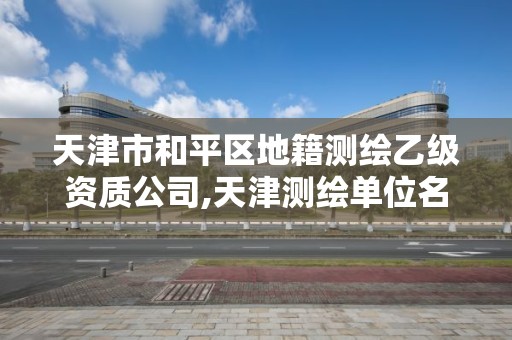 天津市和平区地籍测绘乙级资质公司,天津测绘单位名